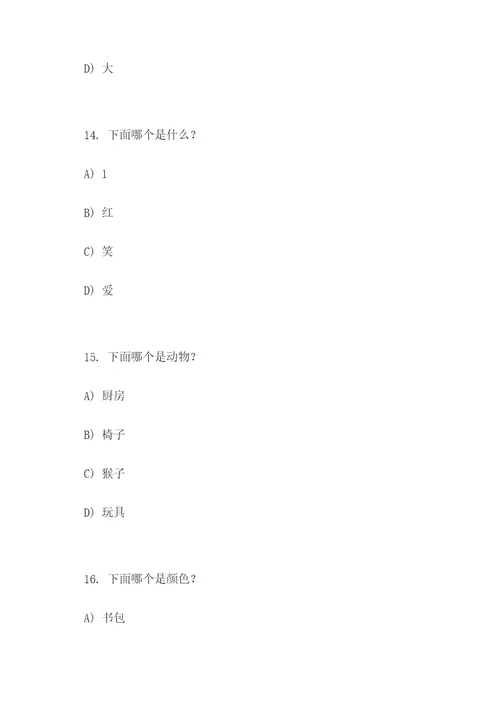 D)大

14.下面哪个是什么?

A)1

B)红

C)笑

D)爱

15.下面哪个是动物?

A)厨房

B)椅子

C)猴子

D)玩具

16.下面哪个是颜色?

A)书包